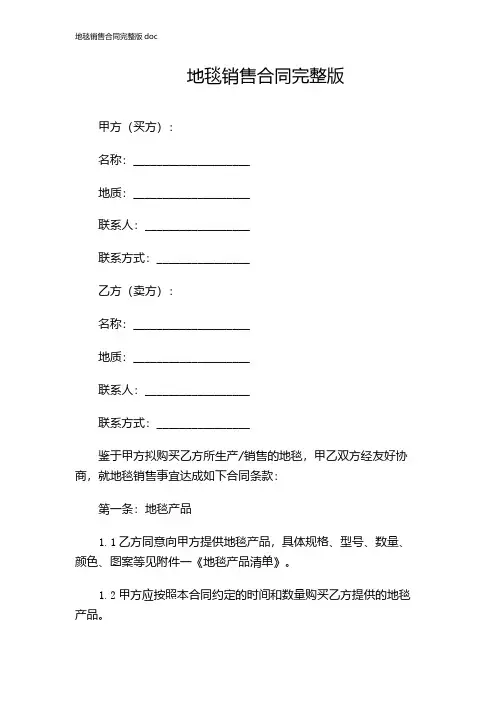 地毯销售合同完整版.doc

地毯销售合同完整版

甲方（买方）：

名称：____________________

地质：____________________

联系人：__________________

联系方式：________________

乙方（卖方）：

名称：____________________

地质：____________________

联系人：__________________

联系方式：________________

鉴于甲方拟购买乙方所生产/销售的地毯，甲乙双方经友好协商，就地毯销售事宜达成如下合同条款：

第一条：地毯产品

1.1 乙方同意向甲方提供地毯产品，具体规格、型号、数量、颜色、图案等见附件一《地毯产品清单》。

1.2 甲方应按照本合同约定的时间和数量购买乙方提供的地毯产品。